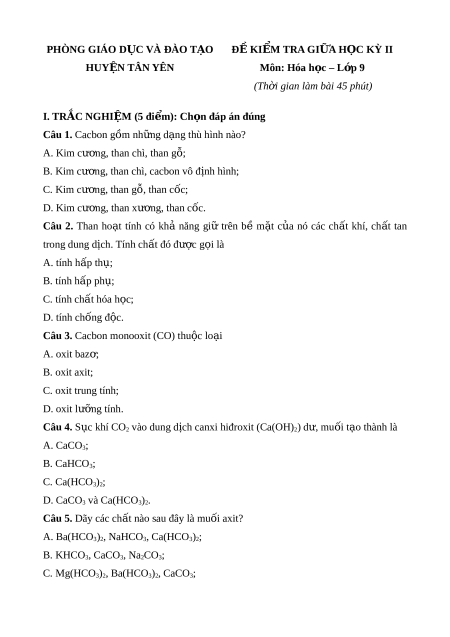 PHÒNG GIÁO DỤC VÀ ĐÀO TẠO
HUYỆN TÂN YÊN

ĐỀ KIỂM TRA GIỮA HỌC KỲ II
Môn: Hóa học – Lớp 9
(Thời gian làm bài 45 phút)

I. TRẮC NGHIỆM (5 điểm): Chọn đáp án đúng

Câu 1. Cacbon gồm những dạng thù hình nào?
A. Kim cương, than chì, than gỗ;
B. Kim cương, than chì, cacbon vô định hình;
C. Kim cương, than gỗ, than cốc;
D. Kim cương, than xương, than cốc.

Câu 2. Than hoạt tính có khả năng giữ trên bề mặt của nó các chất khí, chất tan trong dung dịch. Tính chất đó được gọi là
A. tính hấp thụ;
B. tính hấp phụ;
C. tính chất hóa học;
D. tính chống độc.

Câu 3. Cacbon monooxit (CO) thuộc loại
A. oxit bazơ;
B. oxit axit;
C. oxit trung tính;
D. oxit lưỡng tính.

Câu 4. Sục khí $CO_2$ vào dung dịch canxi hiđroxit ($Ca(OH)_2$) dư, muối tạo thành là
A. $CaCO_3$;
B. $CaHCO_3$;
C. $Ca(HCO_3)_2$;
D. $CaCO_3$ và $Ca(HCO_3)_2$.

Câu 5. Dãy các chất nào sau đây là muối axit?
A. $Ba(HCO_3)_2$, $NaHCO_3$, $Ca(HCO_3)_2$;
B. $KHCO_3$, $CaCO_3$, $Na_2CO_3$;
C. $Mg(HCO_3)_2$, $Ba(HCO_3)_2$, $CaCO_3$;